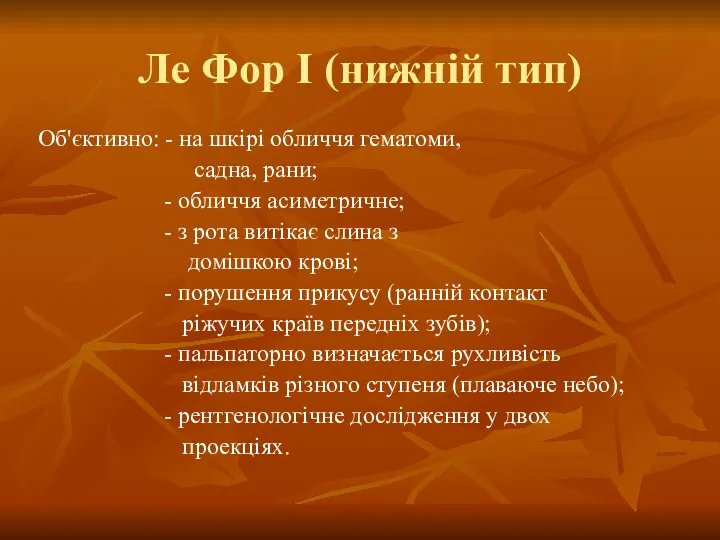 Ле Фор I (нижній тип)

Об'єктивно: - на шкірі обличчя гематоми, садна, рани;
- обличчя асиметричне;
- з рота витікає слина з домішкою крові;
- порушення прикусу (ранній контакт ріжучих країв передніх зубів);
- пальпаторно визначається рухливість відламків різного ступеня (плаваюче небо);
- рентгенологічне дослідження у двох проекціях.